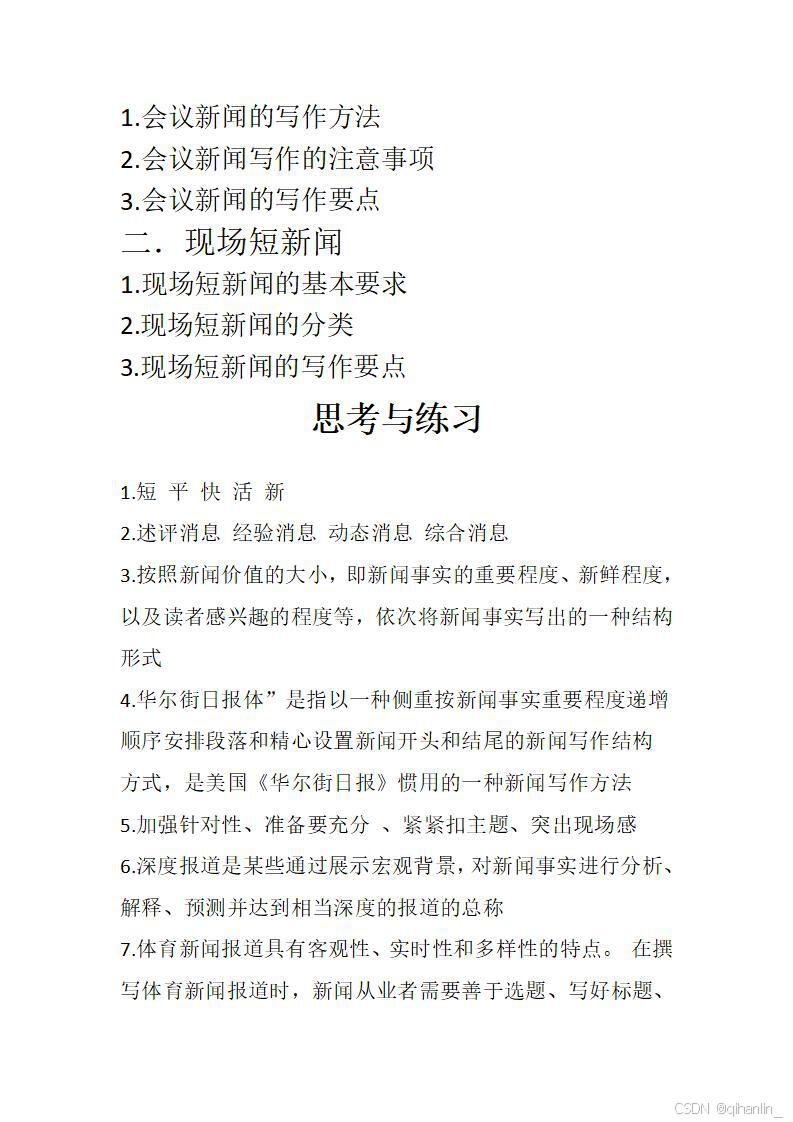 1.会议新闻的写作方法
2.会议新闻写作的注意事项
3.会议新闻的写作要点
二．现场短新闻
1.现场短新闻的基本要求
2.现场短新闻的分类
3.现场短新闻的写作要点

思考与练习

1.短 平 快 活 新

2.述评消息 经验消息 动态消息 综合消息

3.按照新闻价值的大小，即新闻事实的重要程度、新鲜程度，以及读者感兴趣的程度等，依次将新闻事实写出的一种结构形式

4.华尔街日报体”是指以一种侧重按新闻事实重要程度递增顺序安排段落和精心设置新闻开头和结尾的新闻写作结构方式，是美国《华尔街日报》惯用的一种新闻写作方法

5.加强针对性、准备要充分 、紧紧扣主题、突出现场感

6.深度报道是某些通过展示宏观背景，对新闻事实进行分析、解释、预测并达到相当深度的报道的总称

7.体育新闻报道具有客观性、实时性和多样性的特点。 在撰写体育新闻报道时，新闻从业者需要善于选题、写好标题、

CSDN @qihanlin_